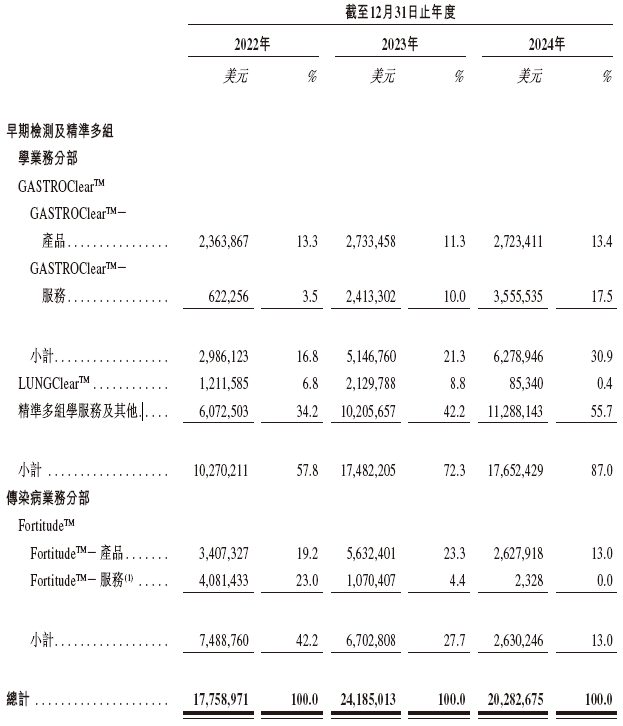 |  | 截至12月31日止年度 |  |  |  |  |  |
|---|---|---|---|---|---|---|
|  | 2022年 |  | 2023年 |  | 2024年 |  |
|  | 美元 | % | 美元 | % | 美元 | % |
| 早期檢測及精準多組學業務分部 |  |  |  |  |  |  |
| GASTROClear™ |  |  |  |  |  |  |
| GASTROClear™－產品 | 2,363,867 | 13.3 | 2,733,458 | 11.3 | 2,723,411 | 13.4 |
| GASTROClear™－服務 | 622,256 | 3.5 | 2,413,302 | 10.0 | 3,555,535 | 17.5 |
| 小計 | 2,986,123 | 16.8 | 5,146,760 | 21.3 | 6,278,946 | 30.9 |
| LUNGClear™ | 1,211,585 | 6.8 | 2,129,788 | 8.8 | 85,340 | 0.4 |
| 精準多組學服務及其他 | 6,072,503 | 34.2 | 10,205,657 | 42.2 | 11,288,143 | 55.7 |
| 小計 | 10,270,211 | 57.8 | 17,482,205 | 72.3 | 17,652,429 | 87.0 |
| 傳染病業務分部 |  |  |  |  |  |  |
| Fortitude™ |  |  |  |  |  |  |
| Fortitude™－產品 | 3,407,327 | 19.2 | 5,632,401 | 23.3 | 2,627,918 | 13.0 |
| Fortitude™－服務$^{(1)}$ | 4,081,433 | 23.0 | 1,070,407 | 4.4 | 2,328 | 0.0 |
| 小計 | 7,488,760 | 42.2 | 6,702,808 | 27.7 | 2,630,246 | 13.0 |
| 總計 | 17,758,971 | 100.0 | 24,185,013 | 100.0 | 20,282,675 | 100.0 |